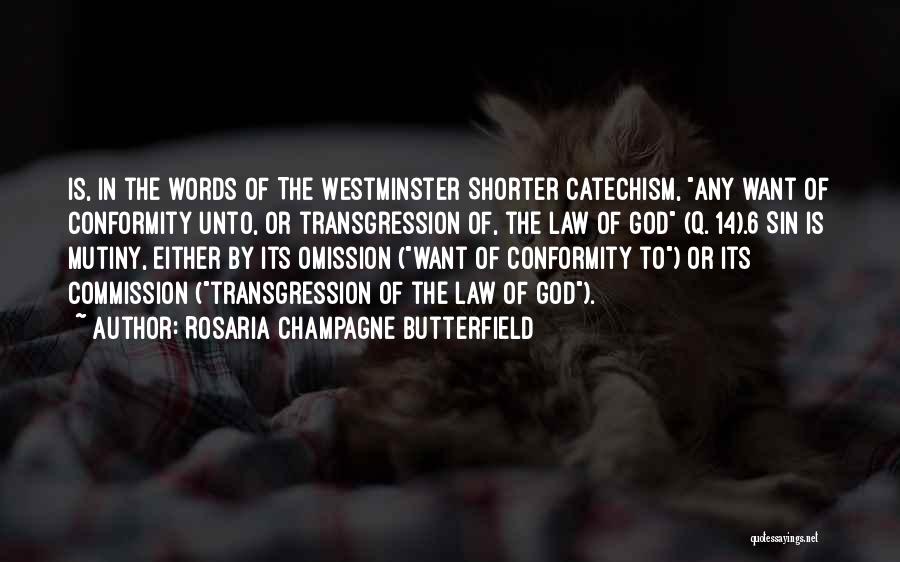 IS, IN THE WORDS OF THE WESTMINSTER SHORTER CATECHISM, "ANY WANT OF CONFORMITY UNTO, OR TRANSGRESSION OF, THE LAW OF GOD" (Q. 14).6 SIN IS MUTINY, EITHER BY ITS OMISSION ("WANT OF CONFORMITY TO") OR ITS COMMISSION ("TRANSGRESSION OF THE LAW OF GOD").

~ AUTHOR: ROSARIA CHAMPAGNE BUTTERFIELD

quotessayings.net